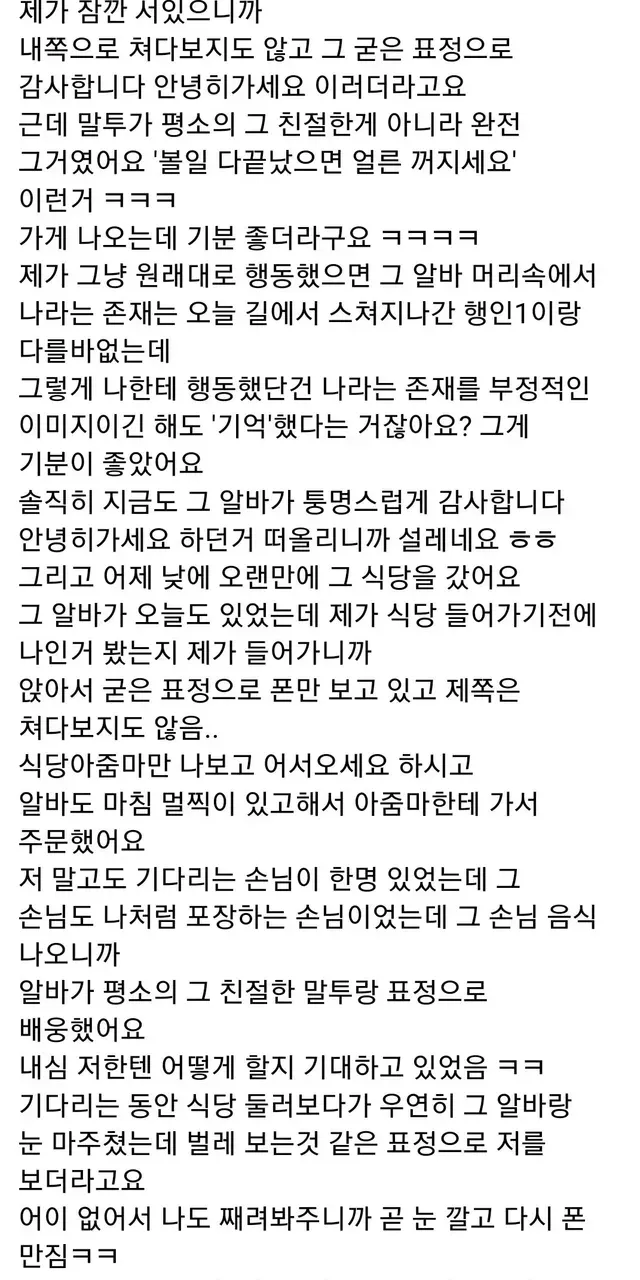 제가 잠깐 서있으니까
내쪽으로 쳐다보지도 않고 그 굳은 표정으로
감사합니다 안녕히가세요 이러더라고요
근데 말투가 평소의 그 친절한게 아니라 완전
그거였어요 '볼일 다끝났으면 얼른 꺼지세요'
이런거 ㅋㅋㅋ
가게 나오는데 기분 좋더라구요 ㅋㅋㅋㅋ
제가 그냥 원래대로 행동했으면 그 알바 머리속에서 나라는 존재는 오늘 길에서 스쳐지나간 행인1이랑 다를바없는데
그렇게 나한테 행동했단건 나라는 존재를 부정적인 이미지이긴 해도 '기억'했다는 거잖아요? 그게 기분이 좋았어요
솔직히 지금도 그 알바가 퉁명스럽게 감사합니다 안녕히가세요 하던거 떠올리니까 설레네요 ㅎㅎ
그리고 어제 낮에 오랜만에 그 식당을 갔어요
그 알바가 오늘도 있었는데 제가 식당 들어가기전에 나인거 봤는지 제가 들어가니까
앉아서 굳은 표정으로 폰만 보고 있고 제쪽은 쳐다보지도 않음..
식당아줌마만 나보고 어서오세요 하시고
알바도 마침 멀찍이 있고해서 아줌마한테 가서 주문했어요
저 말고도 기다리는 손님이 한명 있었는데 그 손님도 나처럼 포장하는 손님이었는데 그 손님 음식 나오니까
알바가 평소의 그 친절한 말투랑 표정으로 배웅했어요
내심 저한텐 어떻게 할지 기대하고 있었음 ㅋㅋ
기다리는 동안 식당 둘러보다가 우연히 그 알바랑 눈 마주쳤는데 벌레 보는것 같은 표정으로 저를 보더라고요
어이 없어서 나도 째려봐주니까 곧 눈 깔고 다시 폰 만짐ㅋㅋ